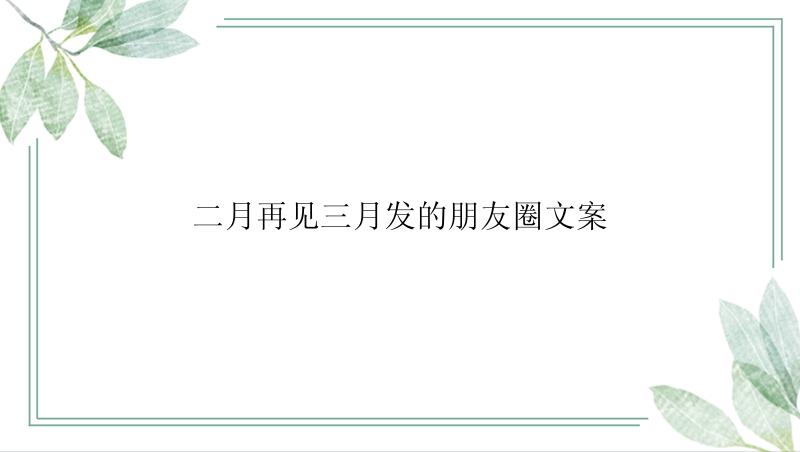 二月再见三月发的朋友圈文案